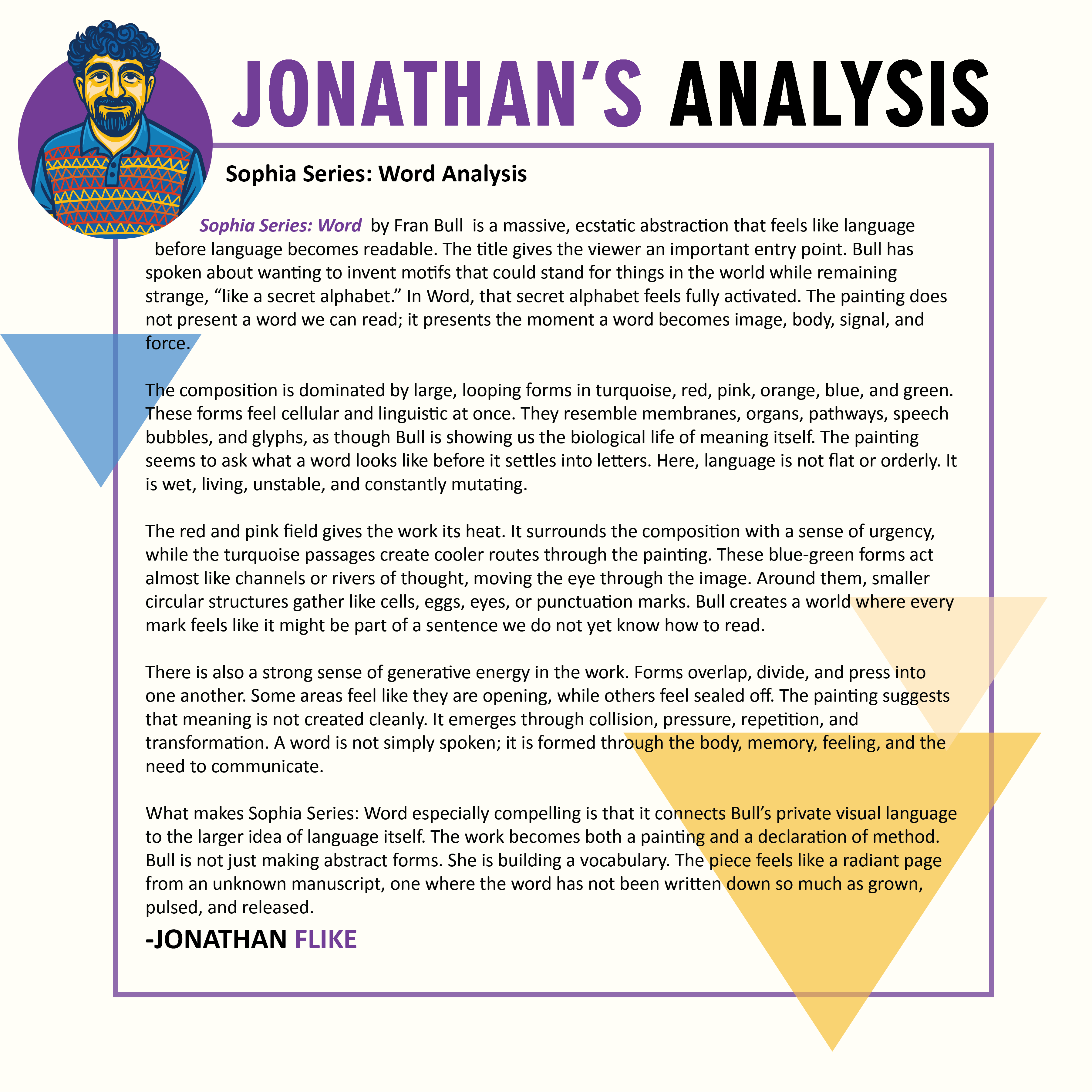 JONATHAN'S ANALYSIS

Sophia Series: Word Analysis

Sophia Series: Word by Fran Bull is a massive, ecstatic abstraction that feels like language before language becomes readable. The title gives the viewer an important entry point. Bull has spoken about wanting to invent motifs that could stand for things in the world while remaining strange, "like a secret alphabet." In Word, that secret alphabet feels fully activated. The painting does not present a word we can read; it presents the moment a word becomes image, body, signal, and force.

The composition is dominated by large, looping forms in turquoise, red, pink, orange, blue, and green. These forms feel cellular and linguistic at once. They resemble membranes, organs, pathways, speech bubbles, and glyphs, as though Bull is showing us the biological life of meaning itself. The painting seems to ask what a word looks like before it settles into letters. Here, language is not flat or orderly. It is wet, living, unstable, and constantly mutating.

The red and pink field gives the work its heat. It surrounds the composition with a sense of urgency, while the turquoise passages create cooler routes through the painting. These blue-green forms act almost like channels or rivers of thought, moving the eye through the image. Around them, smaller circular structures gather like cells, eggs, eyes, or punctuation marks. Bull creates a world where every mark feels like it might be part of a sentence we do not yet know how to read.

There is also a strong sense of generative energy in the work. Forms overlap, divide, and press into one another. Some areas feel like they are opening, while others feel sealed off. The painting suggests that meaning is not created cleanly. It emerges through collision, pressure, repetition, and transformation. A word is not simply spoken; it is formed through the body, memory, feeling, and the need to communicate.

What makes Sophia Series: Word especially compelling is that it connects Bull's private visual language to the larger idea of language itself. The work becomes both a painting and a declaration of method. Bull is not just making abstract forms. She is building a vocabulary. The piece feels like a radiant page from an unknown manuscript, one where the word has not been written down so much as grown, pulsed, and released.

-JONATHAN FLIKE